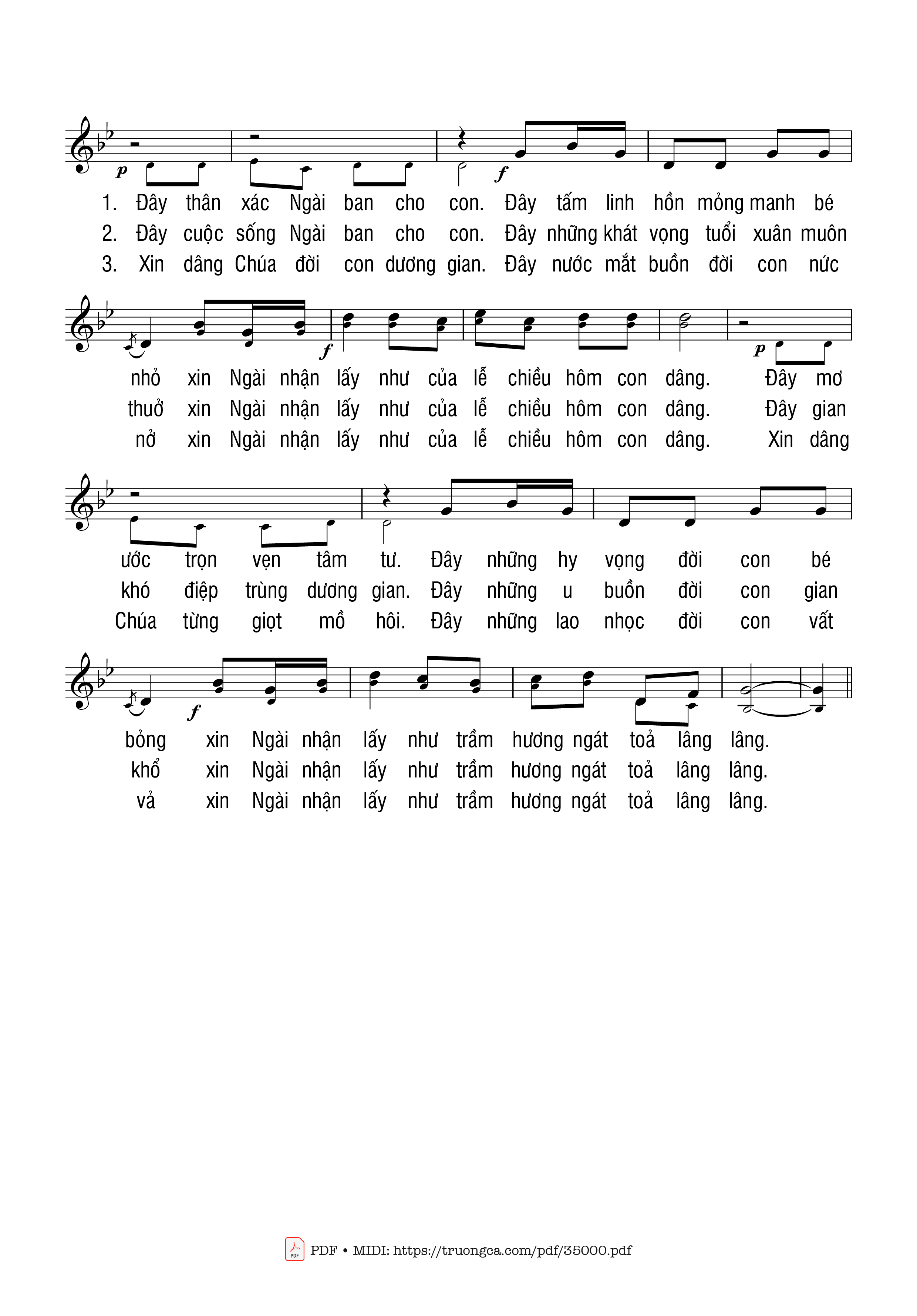 p f

1. Đây thân xác Ngài ban cho con. Đây tấm linh hồn mỏng manh bé
2. Đây cuộc sống Ngài ban cho con. Đây những khát vọng tuổi xuân muôn
3. Xin dâng Chúa đời con dương gian. Đây nước mắt buồn đời con nức

f p

nhỏ xin Ngài nhận lấy như của lễ chiều hôm con dâng. Đây mơ
thuở xin Ngài nhận lấy như của lễ chiều hôm con dâng. Đây gian
nở xin Ngài nhận lấy như của lễ chiều hôm con dâng. Xin dâng

ước trọn vẹn tâm tư. Đây những hy vọng đời con bé
khó điệp trùng dương gian. Đây những u buồn đời con gian
Chúa từng giọt mồ hôi. Đây những lao nhọc đời con vất

f

bỏng xin Ngài nhận lấy như trầm hương ngát toả lâng lâng.
khổ xin Ngài nhận lấy như trầm hương ngát toả lâng lâng.
vả xin Ngài nhận lấy như trầm hương ngát toả lâng lâng.

PDF • MIDI: https://truongca.com/pdf/35000.pdf